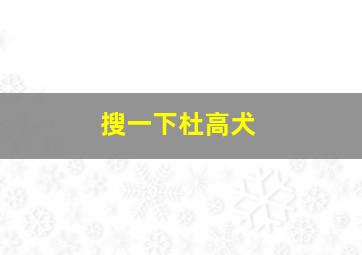 搜一下杜高犬